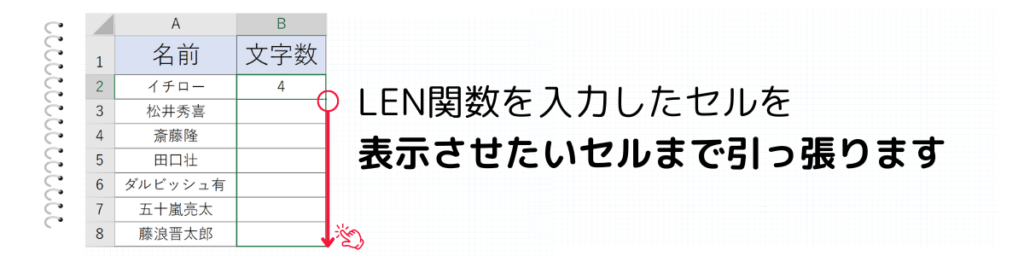 | | A | B |
|---|---|---|
| 1 | 名前 | 文字数 |
| 2 | イチロー | 4 |
| 3 | 松井秀喜 | |
| 4 | 斎藤隆 | |
| 5 | 田口壮 | |
| 6 | ダルビッシュ有 | |
| 7 | 五十嵐亮太 | |
| 8 | 藤浪晋太郎 | |

LEN関数を入力したセルを
表示させたいセルまで引っ張ります